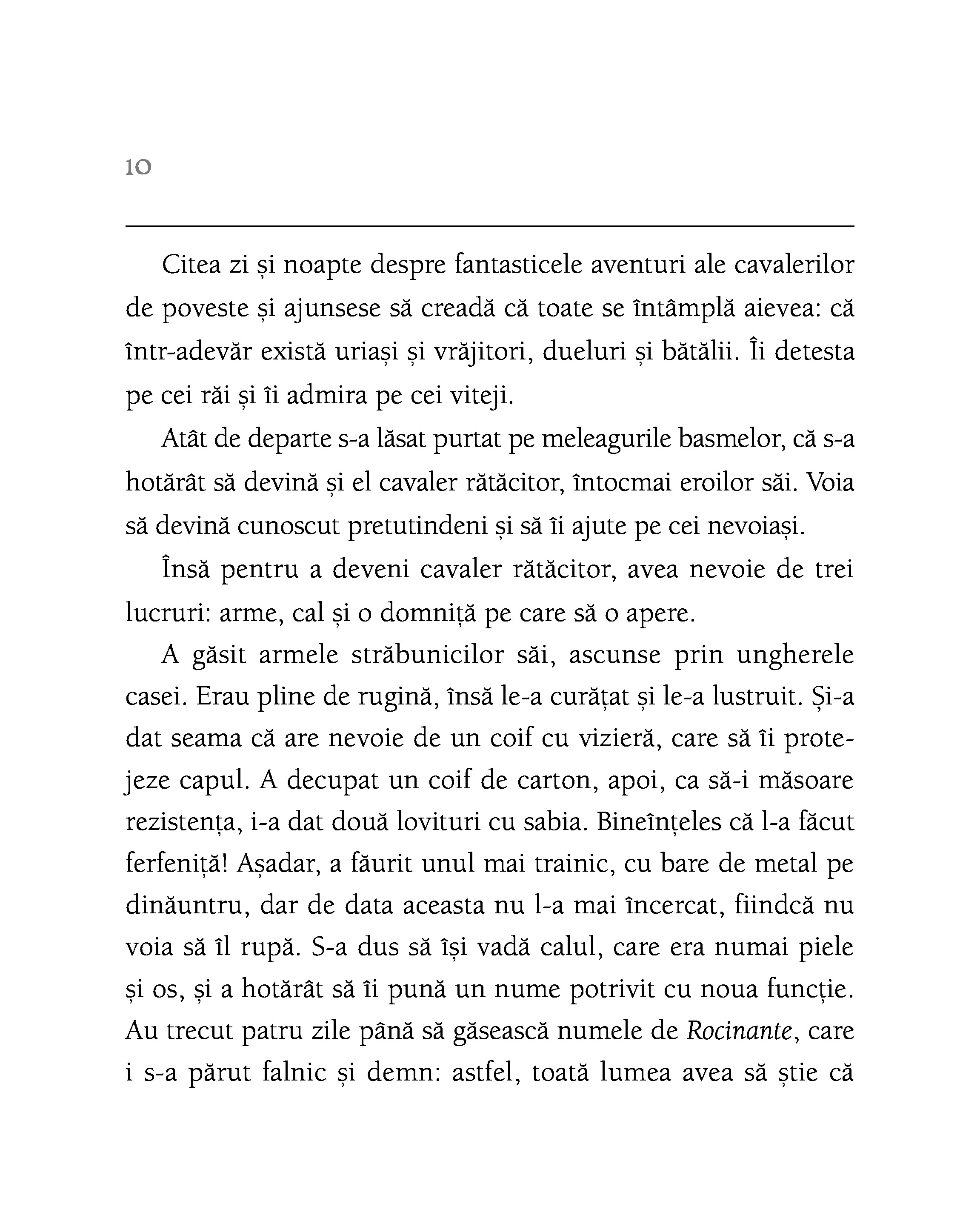 10

Citea zi și noapte despre fantasticele aventuri ale cavalerilor de poveste și ajunsese să creadă că toate se întâmplă aievea: că într-adevăr există uriași și vrăjitori, dueluri și bătălii. Îi detesta pe cei răi și îi admira pe cei viteji.

Atât de departe s-a lăsat purtat pe meleagurile basmelor, că s-a hotărât să devină și el cavaler rătăcitor, întocmai eroilor săi. Voia să devină cunoscut pretutindeni și să îi ajute pe cei nevoiași.

Însă pentru a deveni cavaler rătăcitor, avea nevoie de trei lucruri: arme, cal și o domniță pe care să o apere.

A găsit armele străbunicilor săi, ascunse prin ungherele casei. Erau pline de rugină, însă le-a curățat și le-a lustruit. Și-a dat seama că are nevoie de un coif cu vizieră, care să îi protejeze capul. A decupat un coif de carton, apoi, ca să-i măsoare rezistența, i-a dat două lovituri cu sabia. Bineînțeles că l-a făcut ferfeniță! Așadar, a făurit unul mai trainic, cu bare de metal pe dinăuntru, dar de data aceasta nu l-a mai încercat, fiindcă nu voia să îl rupă. S-a dus să își vadă calul, care era numai piele și os, și a hotărât să îi pună un nume potrivit cu noua funcție. Au trecut patru zile până să găsească numele de Rocinante, care i s-a părut falnic și demn: astfel, toată lumea avea să știe că